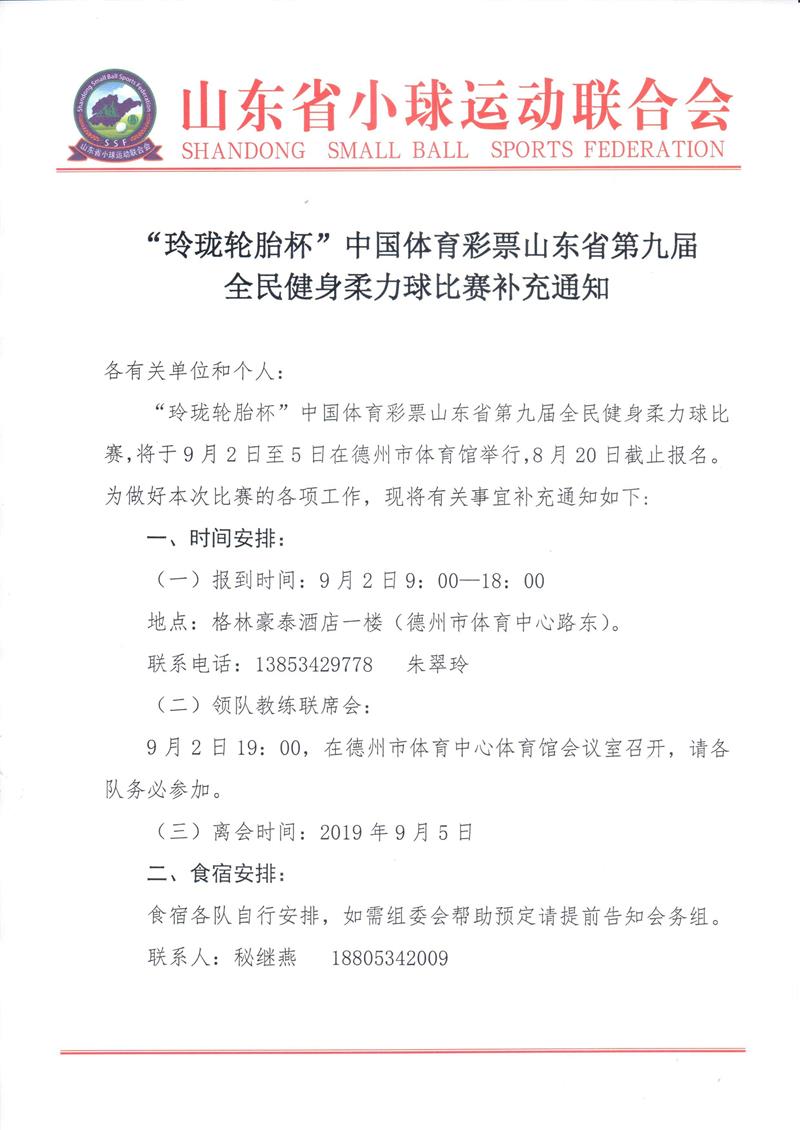 Shandong Small Ball Sports Federation
SSF
山东省小球运动联合会

山东省小球运动联合会
SHANDONG SMALL BALL SPORTS FEDERATION

“玲珑轮胎杯”中国体育彩票山东省第九届全民健身柔力球比赛补充通知

各有关单位和个人：

“玲珑轮胎杯”中国体育彩票山东省第九届全民健身柔力球比赛，将于9月2日至5日在德州市体育馆举行，8月20日截止报名。为做好本次比赛的各项工作，现将有关事宜补充通知如下：

一、时间安排：

（一）报到时间：9月2日9：00—18：00

地点：格林豪泰酒店一楼（德州市体育中心路东）。

联系电话：13853429778　朱翠玲

（二）领队教练联席会：

9月2日19：00，在德州市体育中心体育馆会议室召开，请各队务必参加。

（三）离会时间：2019年9月5日

二、食宿安排：

食宿各队自行安排，如需组委会帮助预定请提前告知会务组。

联系人：秘继燕　18805342009